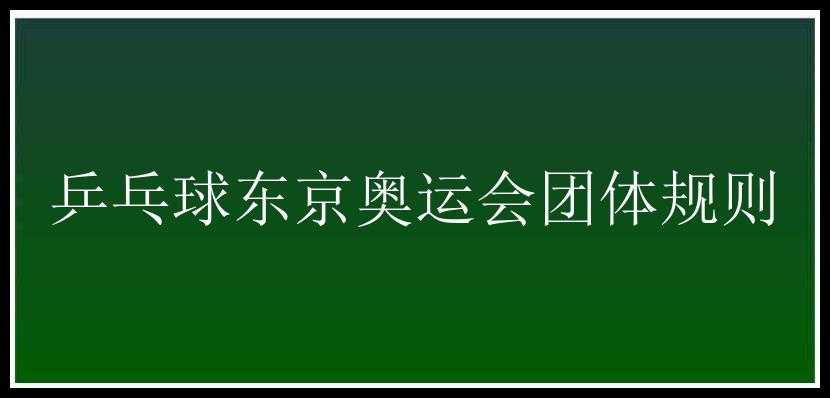 乒乓球东京奥运会团体规则